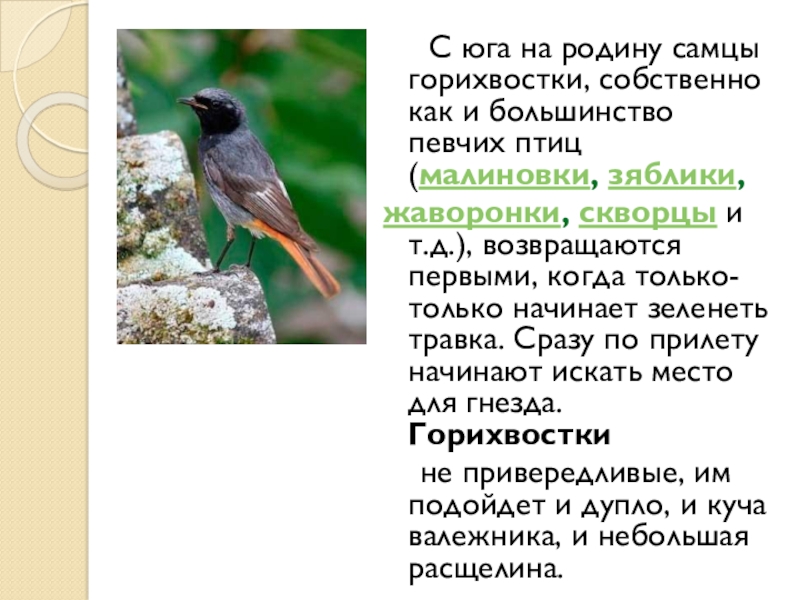 С юга на родину самцы горихвостки, собственно как и большинство певчих птиц (малиновки, зяблики, жаворонки, скворцы и т.д.), возвращаются первыми, когда только-только начинает зеленеть травка. Сразу по прилету начинают искать место для гнезда.

Горихвостки

не привередливые, им подойдет и дупло, и куча валежника, и небольшая расщелина.